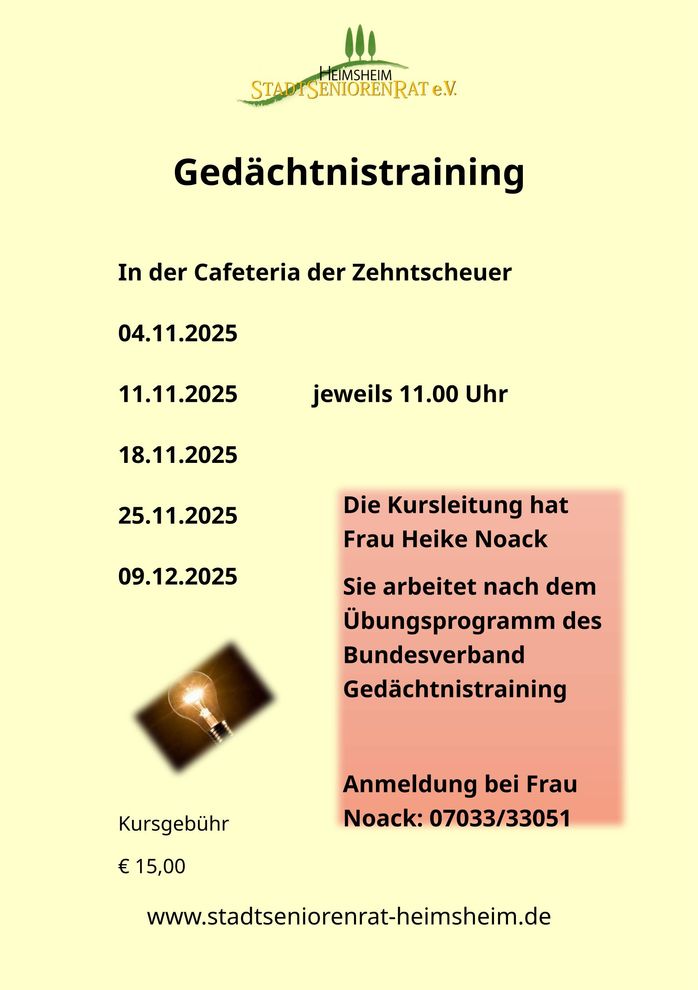 HEIMSHEIM
STADTSENIORENRAT e.V.

Gedächtnistraining

In der Cafeteria der Zehntscheuer

04.11.2025

11.11.2025 jeweils 11.00 Uhr

18.11.2025

25.11.2025

09.12.2025

Die Kursleitung hat Frau Heike Noack

Sie arbeitet nach dem Übungsprogramm des Bundesverband Gedächtnistraining

Anmeldung bei Frau Noack: 07033/33051

Kursgebühr

€ 15,00

www.stadtseniorenrat-heimsheim.de